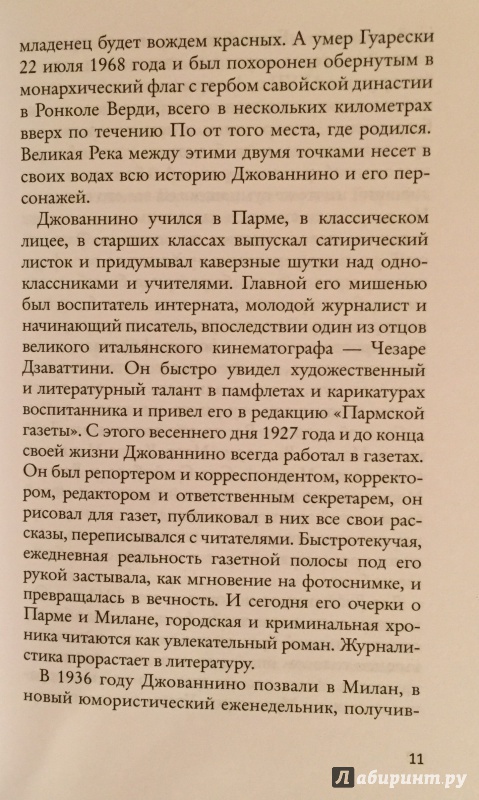 младенец будет вождем красных. А умер Гуарески 22 июля 1968 года и был похоронен обернутым в монархический флаг с гербом савойской династии в Ронколе Верди, всего в нескольких километрах вверх по течению По от того места, где родился. Великая Река между этими двумя точками несет в своих водах всю историю Джованнино и его персонажей.

Джованнино учился в Парме, в классическом лицее, в старших классах выпускал сатирический листок и придумывал каверзные шутки над одноклассниками и учителями. Главной его мишенью был воспитатель интерната, молодой журналист и начинающий писатель, впоследствии один из отцов великого итальянского кинематографа — Чезаре Дзаваттини. Он быстро увидел художественный и литературный талант в памфлетах и карикатурах воспитанника и привел его в редакцию «Пармской газеты». С этого весеннего дня 1927 года и до конца своей жизни Джованнино всегда работал в газетах. Он был репортером и корреспондентом, корректором, редактором и ответственным секретарем, он рисовал для газет, публиковал в них все свои рассказы, переписывался с читателями. Быстротекучая, ежедневная реальность газетной полосы под его рукой застывала, как мгновение на фотоснимке, и превращалась в вечность. И сегодня его очерки о Парме и Милане, городская и криминальная хроника читаются как увлекательный роман. Журналистика прорастает в литературу.

В 1936 году Джованнино позвали в Милан, в новый юмористический еженедельник, получив-

11

Лабиринт.ру